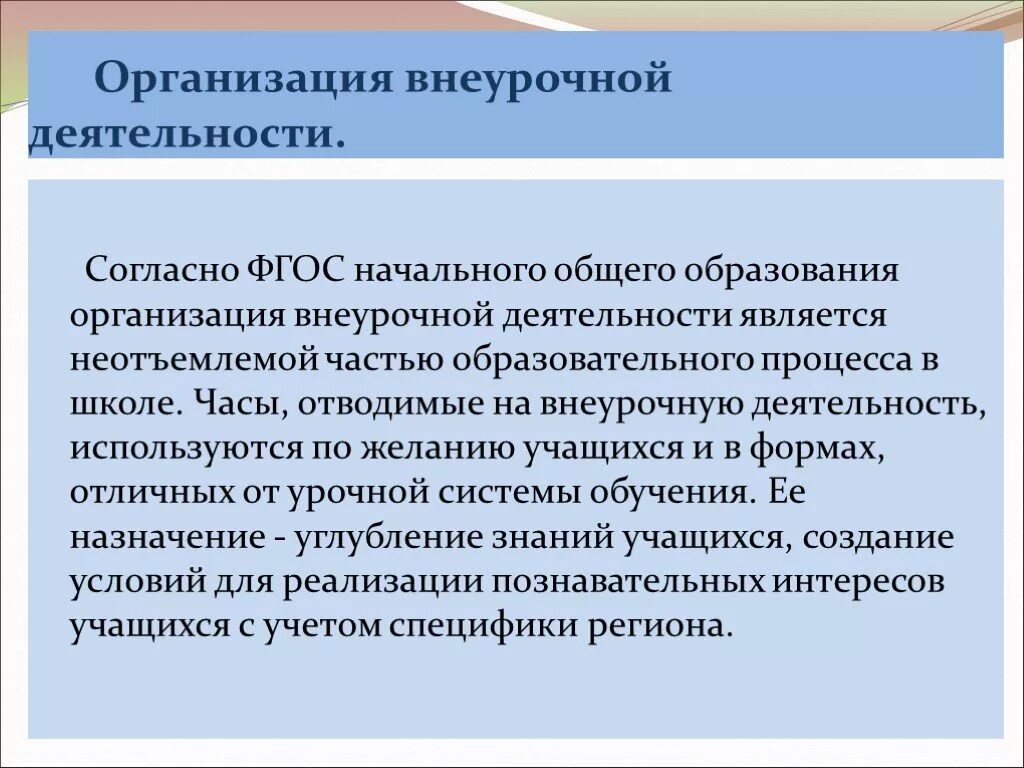 Организация внеурочной деятельности.

Согласно ФГОС начального общего образования организация внеурочной деятельности является неотъемлемой частью образовательного процесса в школе. Часы, отводимые на внеурочную деятельность, используются по желанию учащихся и в формах, отличных от урочной системы обучения. Ее назначение - углубление знаний учащихся, создание условий для реализации познавательных интересов учащихся с учетом специфики региона.